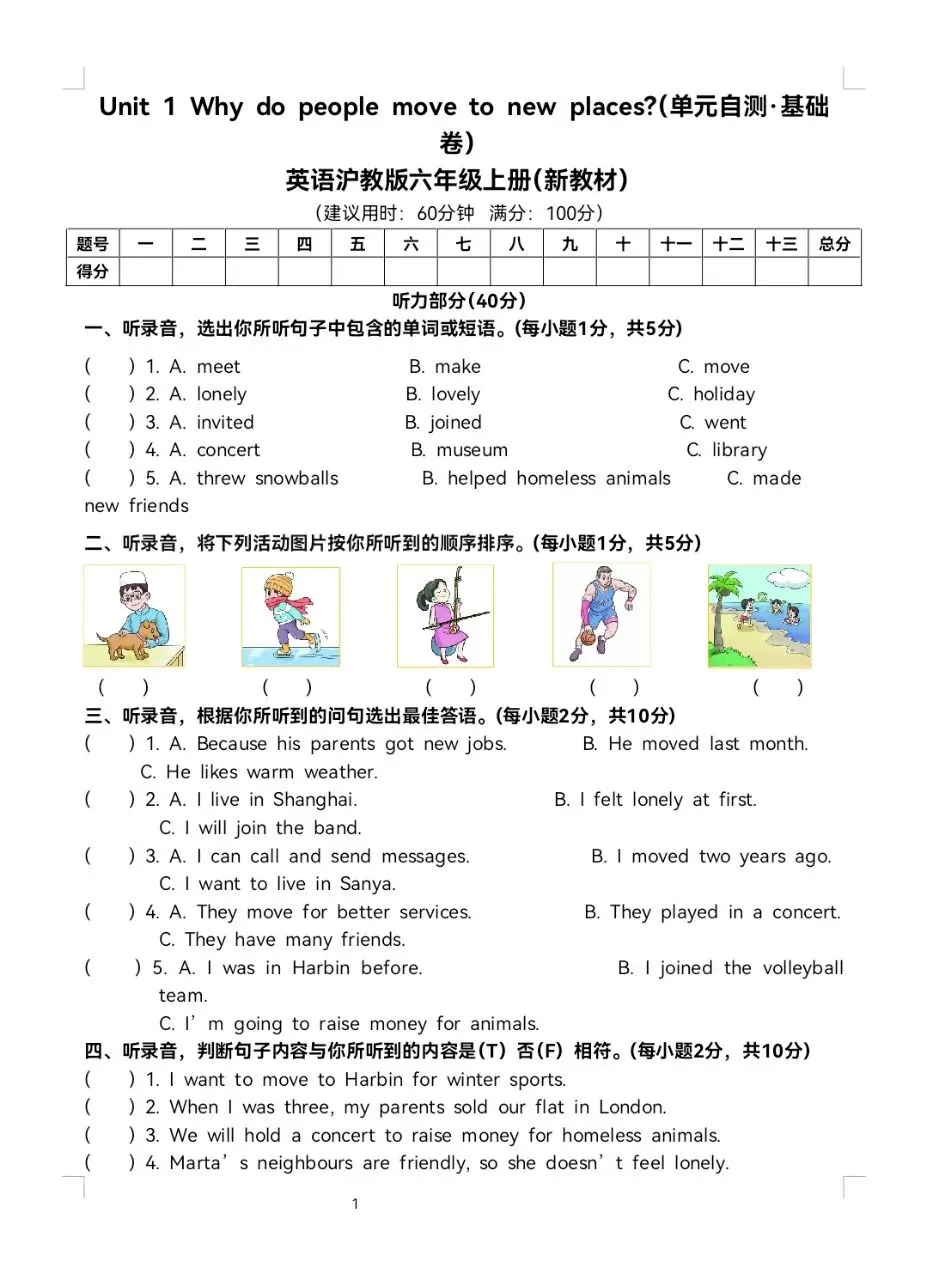 Unit 1 Why do people move to new places?(单元自测·基础卷)

英语沪教版六年级上册(新教材)

(建议用时:60分钟 满分:100分)

| 题号 | 一 | 二 | 三 | 四 | 五 | 六 | 七 | 八 | 九 | 十 | 十一 | 十二 | 十三 | 总分 |
|---|---|---|---|---|---|---|---|---|---|---|---|---|---|---|
| 得分 | | | | | | | | | | | | | | |

听力部分(40分)

一、听录音,选出你所听句子中包含的单词或短语。(每小题1分,共5分)

( ) 1. A. meet B. make C. move
( ) 2. A. lonely B. lovely C. holiday
( ) 3. A. invited B. joined C. went
( ) 4. A. concert B. museum C. library
( ) 5. A. threw snowballs B. helped homeless animals C. made new friends

二、听录音,将下列活动图片按你所听到的顺序排序。(每小题1分,共5分)

( ) ( ) ( ) ( ) ( )

三、听录音,根据你所听到的问句选出最佳答语。(每小题2分,共10分)

( ) 1. A. Because his parents got new jobs. B. He moved last month. C. He likes warm weather.
( ) 2. A. I live in Shanghai. B. I felt lonely at first. C. I will join the band.
( ) 3. A. I can call and send messages. B. I moved two years ago. C. I want to live in Sanya.
( ) 4. A. They move for better services. B. They played in a concert. C. They have many friends.
( ) 5. A. I was in Harbin before. B. I joined the volleyball team. C. I'm going to raise money for animals.

四、听录音,判断句子内容与你所听到的内容是(T)否(F)相符。(每小题2分,共10分)

( ) 1. I want to move to Harbin for winter sports.
( ) 2. When I was three, my parents sold our flat in London.
( ) 3. We will hold a concert to raise money for homeless animals.
( ) 4. Marta's neighbours are friendly, so she doesn't feel lonely.

1